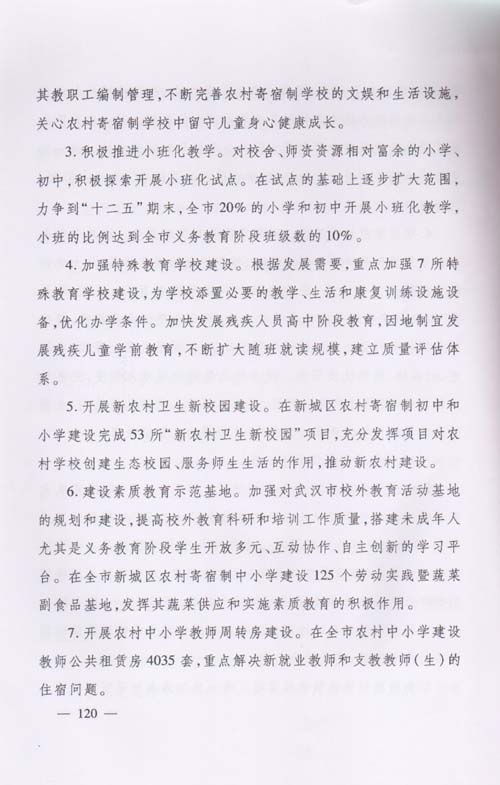 其教职工编制管理，不断完善农村寄宿制学校的文娱和生活设施，关心农村寄宿制学校中留守儿童身心健康成长。

3. 积极推进小班化教学。对校舍、师资资源相对富余的小学、初中，积极探索开展小班化试点。在试点的基础上逐步扩大范围，力争到“十二五”期末，全市20%的小学和初中开展小班化教学，小班的比例达到全市义务教育阶段班级数的10%。

4. 加强特殊教育学校建设。根据发展需要，重点加强7所特殊教育学校建设，为学校添置必要的教学、生活和康复训练设施设备，优化办学条件。加快发展残疾人员高中阶段教育，因地制宜发展残疾儿童学前教育，不断扩大随班就读规模，建立质量评估体系。

5. 开展新农村卫生新校园建设。在新城区农村寄宿制初中和小学建设完成53所“新农村卫生新校园”项目，充分发挥项目对农村学校创建生态校园、服务师生生活的作用，推动新农村建设。

6. 建设素质教育示范基地。加强对武汉市校外教育活动基地的规划和建设，提高校外教育科研和培训工作质量，搭建未成年人尤其是义务教育阶段学生开放多元、互动协作、自主创新的学习平台。在全市新城区农村寄宿制中小学建设125个劳动实践暨蔬菜副食品基地，发挥其蔬菜供应和实施素质教育的积极作用。

7. 开展农村中小学教师周转房建设。在全市农村中小学建设教师公共租赁房4035套，重点解决新就业教师和支教教师（生）的住宿问题。

— 120 —